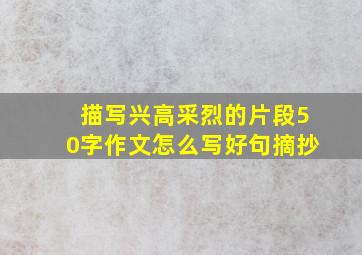 描写兴高采烈的片段50字作文怎么写好句摘抄